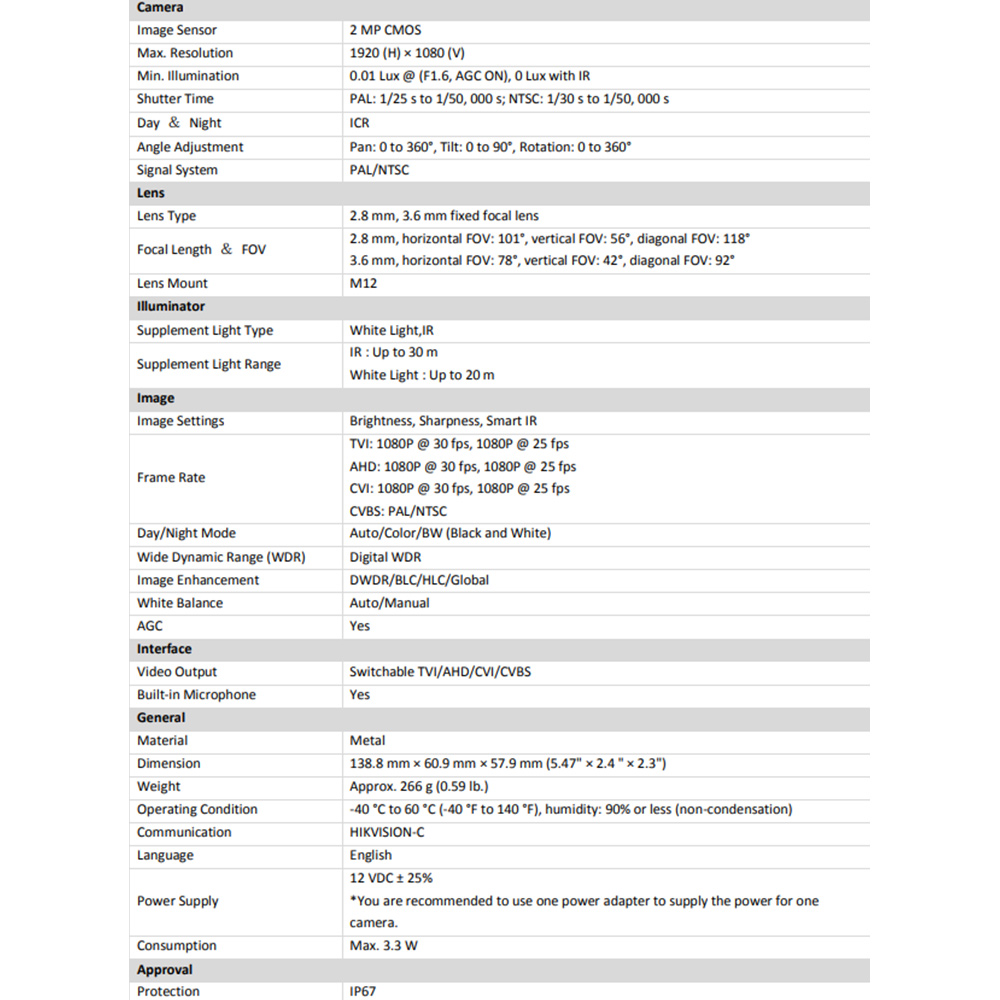 | Camera | |
|---|---|
| Image Sensor | 2 MP CMOS |
| Max. Resolution | 1920 (H) × 1080 (V) |
| Min. Illumination | 0.01 Lux @ (F1.6, AGC ON), 0 Lux with IR |
| Shutter Time | PAL: 1/25 s to 1/50, 000 s; NTSC: 1/30 s to 1/50, 000 s |
| Day ＆ Night | ICR |
| Angle Adjustment | Pan: 0 to 360°, Tilt: 0 to 90°, Rotation: 0 to 360° |
| Signal System | PAL/NTSC |
| Lens | |
| Lens Type | 2.8 mm, 3.6 mm fixed focal lens |
| Focal Length ＆ FOV | 2.8 mm, horizontal FOV: 101°, vertical FOV: 56°, diagonal FOV: 118° 3.6 mm, horizontal FOV: 78°, vertical FOV: 42°, diagonal FOV: 92° |
| Lens Mount | M12 |
| Illuminator | |
| Supplement Light Type | White Light,IR |
| Supplement Light Range | IR : Up to 30 m White Light : Up to 20 m |
| Image | |
| Image Settings | Brightness, Sharpness, Smart IR |
| Frame Rate | TVI: 1080P @ 30 fps, 1080P @ 25 fps AHD: 1080P @ 30 fps, 1080P @ 25 fps CVI: 1080P @ 30 fps, 1080P @ 25 fps CVBS: PAL/NTSC |
| Day/Night Mode | Auto/Color/BW (Black and White) |
| Wide Dynamic Range (WDR) | Digital WDR |
| Image Enhancement | DWDR/BLC/HLC/Global |
| White Balance | Auto/Manual |
| AGC | Yes |
| Interface | |
| Video Output | Switchable TVI/AHD/CVI/CVBS |
| Built-in Microphone | Yes |
| General | |
| Material | Metal |
| Dimension | 138.8 mm × 60.9 mm × 57.9 mm (5.47" × 2.4 " × 2.3") |
| Weight | Approx. 266 g (0.59 lb.) |
| Operating Condition | -40 °C to 60 °C (-40 °F to 140 °F), humidity: 90% or less (non-condensation) |
| Communication | HIKVISION-C |
| Language | English |
| Power Supply | 12 VDC ± 25% *You are recommended to use one power adapter to supply the power for one camera. |
| Consumption | Max. 3.3 W |
| Approval | |
| Protection | IP67 |